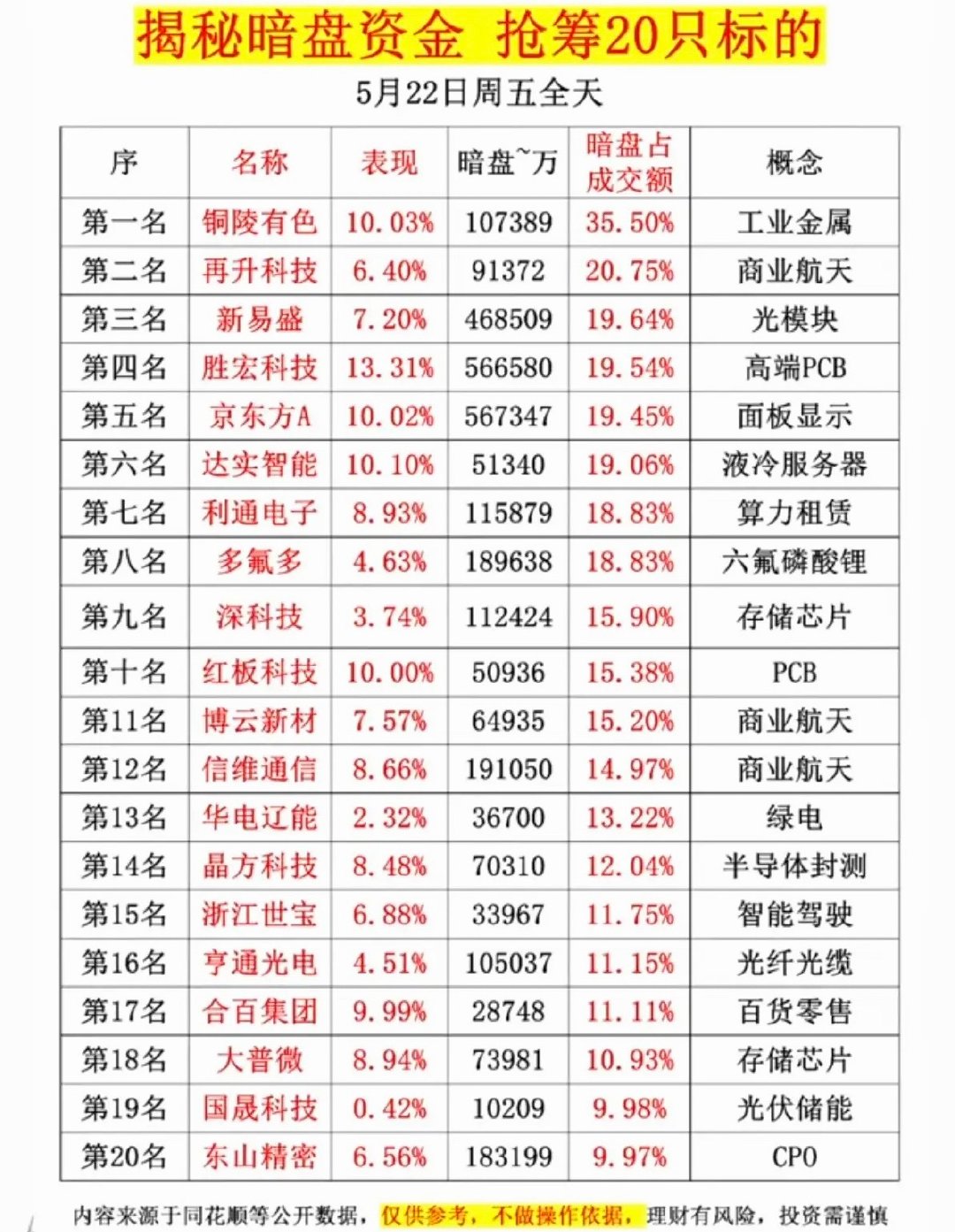 揭秘暗盘资金 抢筹20只标的

5月22日周五全天

| 序 | 名称 | 表现 | 暗盘~万 | 暗盘占成交额 | 概念 |
|---|---|---|---|---|---|
| 第一名 | 铜陵有色 | 10.03% | 107389 | 35.50% | 工业金属 |
| 第二名 | 再升科技 | 6.40% | 91372 | 20.75% | 商业航天 |
| 第三名 | 新易盛 | 7.20% | 468509 | 19.64% | 光模块 |
| 第四名 | 胜宏科技 | 13.31% | 566580 | 19.54% | 高端PCB |
| 第五名 | 京东方A | 10.02% | 567347 | 19.45% | 面板显示 |
| 第六名 | 达实智能 | 10.10% | 51340 | 19.06% | 液冷服务器 |
| 第七名 | 利通电子 | 8.93% | 115879 | 18.83% | 算力租赁 |
| 第八名 | 多氟多 | 4.63% | 189638 | 18.83% | 六氟磷酸锂 |
| 第九名 | 深科技 | 3.74% | 112424 | 15.90% | 存储芯片 |
| 第十名 | 红板科技 | 10.00% | 50936 | 15.38% | PCB |
| 第11名 | 博云新材 | 7.57% | 64935 | 15.20% | 商业航天 |
| 第12名 | 信维通信 | 8.66% | 191050 | 14.97% | 商业航天 |
| 第13名 | 华电辽能 | 2.32% | 36700 | 13.22% | 绿电 |
| 第14名 | 晶方科技 | 8.48% | 70310 | 12.04% | 半导体封测 |
| 第15名 | 浙江世宝 | 6.88% | 33967 | 11.75% | 智能驾驶 |
| 第16名 | 亨通光电 | 4.51% | 105037 | 11.15% | 光纤光缆 |
| 第17名 | 合百集团 | 9.99% | 28748 | 11.11% | 百货零售 |
| 第18名 | 大普微 | 8.94% | 73981 | 10.93% | 存储芯片 |
| 第19名 | 国晟科技 | 0.42% | 10209 | 9.98% | 光伏储能 |
| 第20名 | 东山精密 | 6.56% | 183199 | 9.97% | CPO |

内容来源于同花顺等公开数据，仅供参考，不做操作依据，理财有风险，投资需谨慎